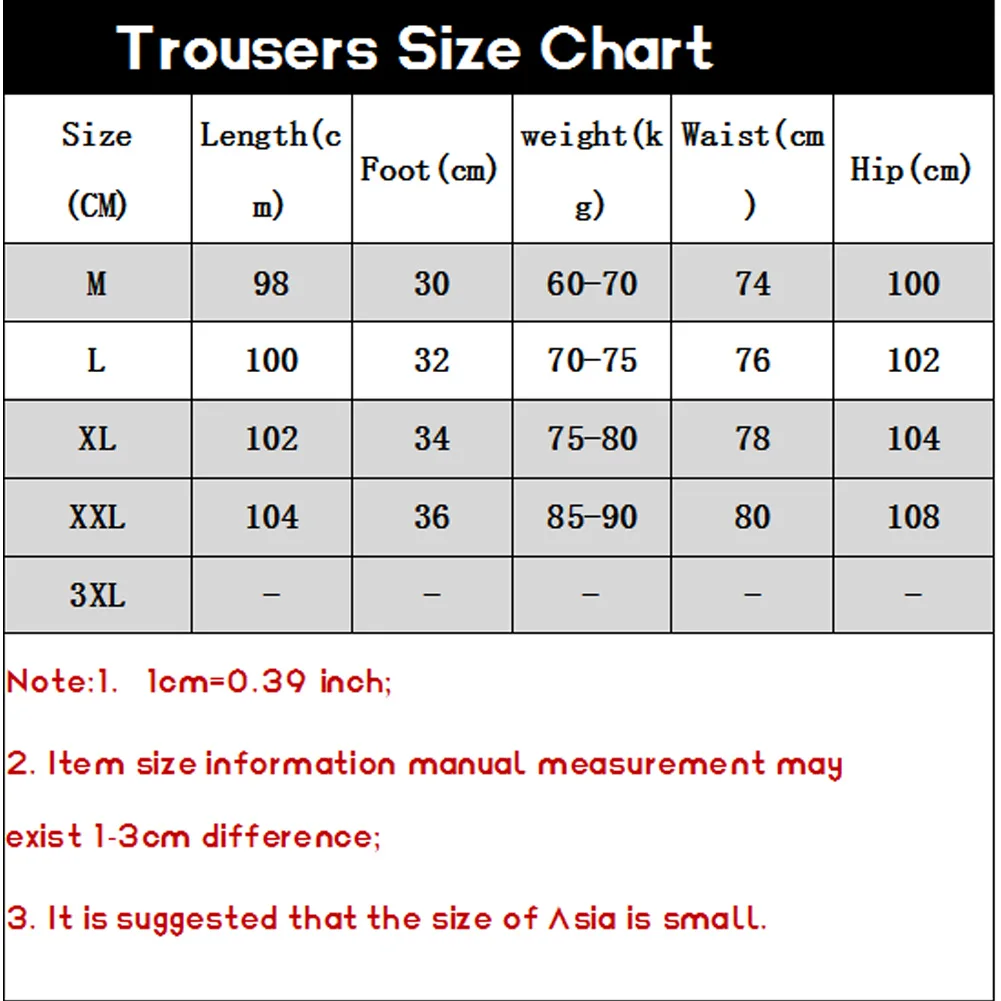 Trousers Size Chart

| Size (CM) | Length(cm) | Foot(cm) | weight(kg) | Waist(cm) | Hip(cm) |
|---|---|---|---|---|---|
| M | 98 | 30 | 60-70 | 74 | 100 |
| L | 100 | 32 | 70-75 | 76 | 102 |
| XL | 102 | 34 | 75-80 | 78 | 104 |
| XXL | 104 | 36 | 85-90 | 80 | 108 |
| 3XL | - | - | - | - | - |

Note:1. 1cm=0.39 inch;

2. Item size information manual measurement may exist 1-3cm difference;

3. It is suggested that the size of Asia is small.